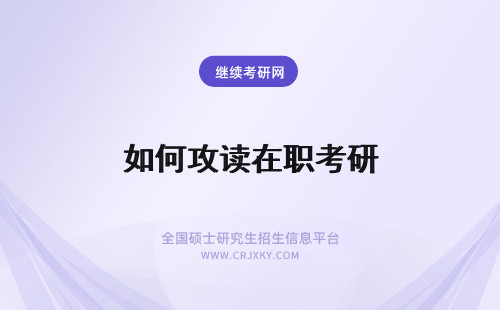 继续考研网

如何攻读在职考研

全国硕士研究生招生信息平台
WWW.CRJXKY.COM